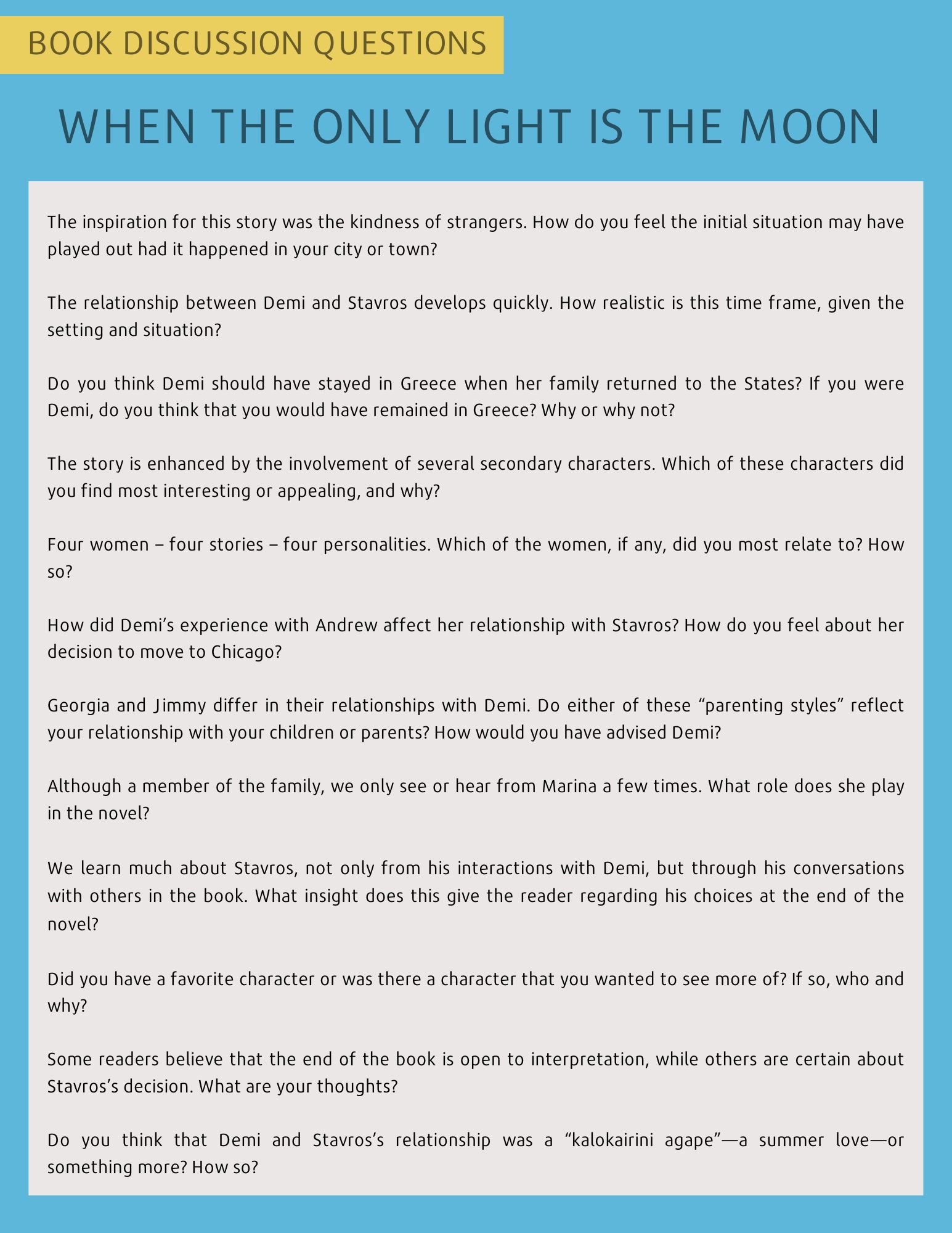 BOOK DISCUSSION QUESTIONS

WHEN THE ONLY LIGHT IS THE MOON

The inspiration for this story was the kindness of strangers. How do you feel the initial situation may have played out had it happened in your city or town?

The relationship between Demi and Stavros develops quickly. How realistic is this time frame, given the setting and situation?

Do you think Demi should have stayed in Greece when her family returned to the States? If you were Demi, do you think that you would have remained in Greece? Why or why not?

The story is enhanced by the involvement of several secondary characters. Which of these characters did you find most interesting or appealing, and why?

Four women – four stories – four personalities. Which of the women, if any, did you most relate to? How so?

How did Demi's experience with Andrew affect her relationship with Stavros? How do you feel about her decision to move to Chicago?

Georgia and Jimmy differ in their relationships with Demi. Do either of these "parenting styles" reflect your relationship with your children or parents? How would you have advised Demi?

Although a member of the family, we only see or hear from Marina a few times. What role does she play in the novel?

We learn much about Stavros, not only from his interactions with Demi, but through his conversations with others in the book. What insight does this give the reader regarding his choices at the end of the novel?

Did you have a favorite character or was there a character that you wanted to see more of? If so, who and why?

Some readers believe that the end of the book is open to interpretation, while others are certain about Stavros's decision. What are your thoughts?

Do you think that Demi and Stavros's relationship was a "kalokairini agape"—a summer love—or something more? How so?